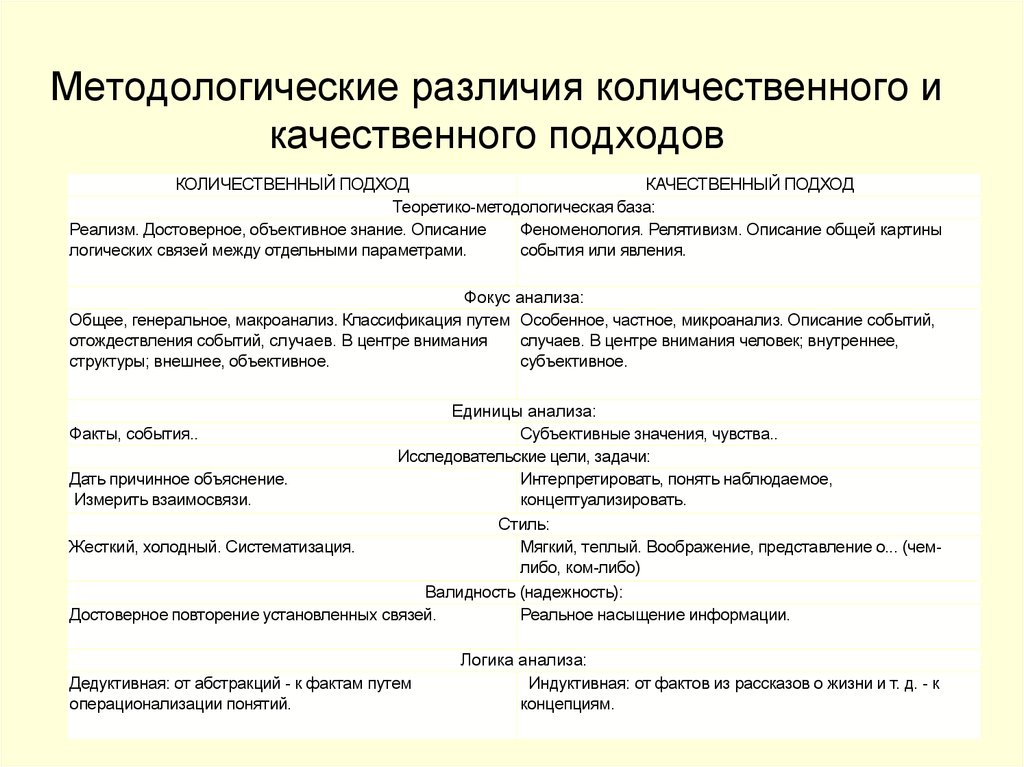 Методологические различия количественного и качественного подходов

| КОЛИЧЕСТВЕННЫЙ ПОДХОД | КАЧЕСТВЕННЫЙ ПОДХОД |
|---|---|
| Теоретико-методологическая база: | |
| Реализм. Достоверное, объективное знание. Описание логических связей между отдельными параметрами. | Феноменология. Релятивизм. Описание общей картины события или явления. |
| Фокус анализа: | |
| Общее, генеральное, макроанализ. Классификация путем отождествления событий, случаев. В центре внимания структуры; внешнее, объективное. | Особенное, частное, микроанализ. Описание событий, случаев. В центре внимания человек; внутреннее, субъективное. |
| Единицы анализа: | |
| Факты, события.. | Субъективные значения, чувства.. |
| Исследовательские цели, задачи: | |
| Дать причинное объяснение. Измерить взаимосвязи. | Интерпретировать, понять наблюдаемое, концептуализировать. |
| Стиль: | |
| Жесткий, холодный. Систематизация. | Мягкий, теплый. Воображение, представление о... (чем-либо, ком-либо) |
| Валидность (надежность): | |
| Достоверное повторение установленных связей. | Реальное насыщение информации. |
| Логика анализа: | |
| Дедуктивная: от абстракций - к фактам путем операционализации понятий. | Индуктивная: от фактов из рассказов о жизни и т. д. - к концепциям. |